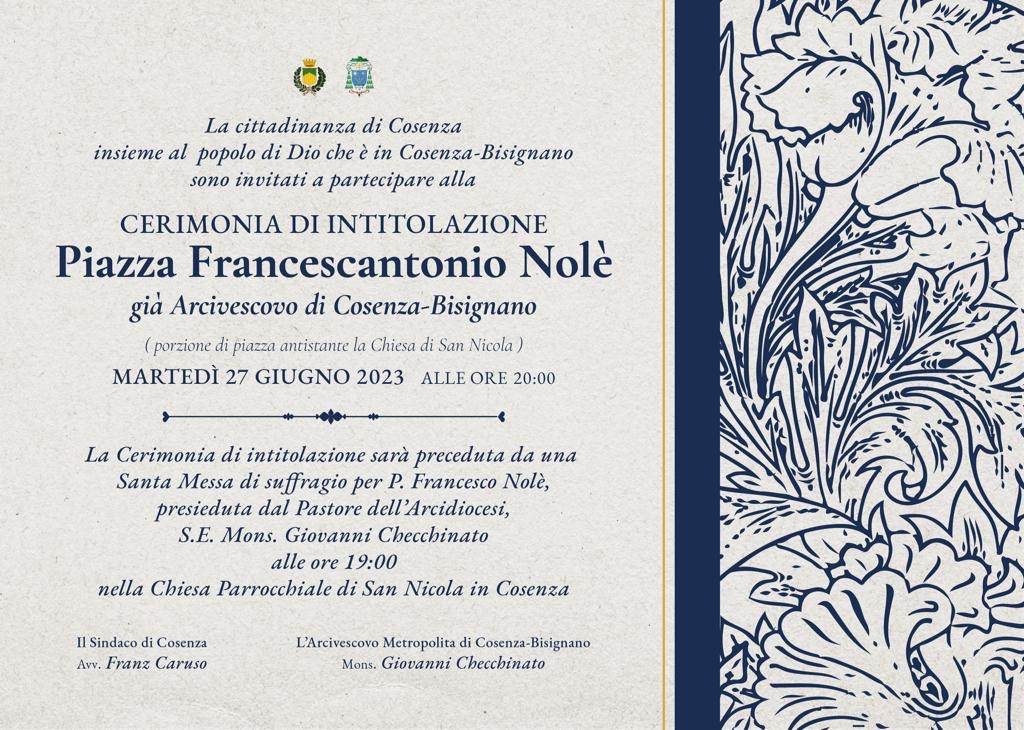 La cittadinanza di Cosenza
insieme al popolo di Dio che è in Cosenza-Bisignano
sono invitati a partecipare alla

CERIMONIA DI INTITOLAZIONE
Piazza Francescantonio Nolè
già Arcivescovo di Cosenza-Bisignano

( porzione di piazza antistante la Chiesa di San Nicola )

MARTEDÌ 27 GIUGNO 2023 ALLE ORE 20:00

La Cerimonia di intitolazione sarà preceduta da una
Santa Messa di suffragio per P. Francesco Nolè,
presieduta dal Pastore dell'Arcidiocesi,
S.E. Mons. Giovanni Checchinato
alle ore 19:00
nella Chiesa Parrocchiale di San Nicola in Cosenza

Il Sindaco di Cosenza
Avv. Franz Caruso

L'Arcivescovo Metropolita di Cosenza-Bisignano
Mons. Giovanni Checchinato